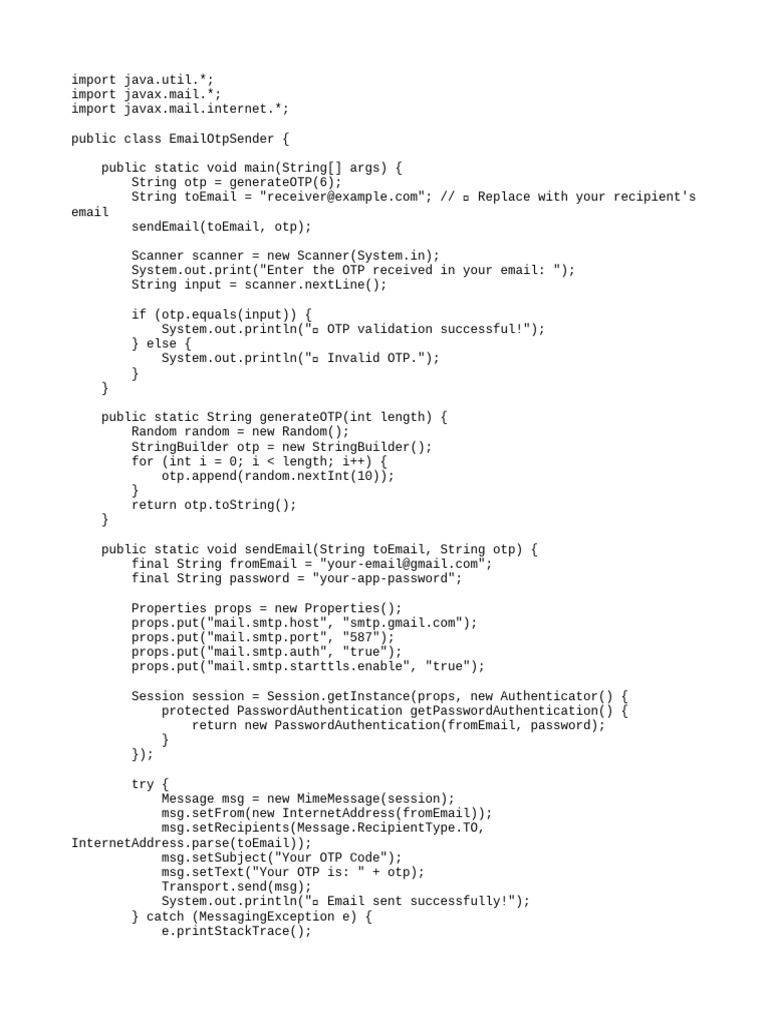 import java.util.*;
import javax.mail.*;
import javax.mail.internet.*;

public class EmailOtpSender {

    public static void main(String[] args) {
        String otp = generateOTP(6);
        String toEmail = "receiver@example.com"; // ▫ Replace with your recipient's email
        sendEmail(toEmail, otp);

        Scanner scanner = new Scanner(System.in);
        System.out.print("Enter the OTP received in your email: ");
        String input = scanner.nextLine();

        if (otp.equals(input)) {
            System.out.println("▫ OTP validation successful!");
        } else {
            System.out.println("▫ Invalid OTP.");
        }
    }

    public static String generateOTP(int length) {
        Random random = new Random();
        StringBuilder otp = new StringBuilder();
        for (int i = 0; i < length; i++) {
            otp.append(random.nextInt(10));
        }
        return otp.toString();
    }

    public static void sendEmail(String toEmail, String otp) {
        final String fromEmail = "your-email@gmail.com";
        final String password = "your-app-password";

        Properties props = new Properties();
        props.put("mail.smtp.host", "smtp.gmail.com");
        props.put("mail.smtp.port", "587");
        props.put("mail.smtp.auth", "true");
        props.put("mail.smtp.starttls.enable", "true");

        Session session = Session.getInstance(props, new Authenticator() {
            protected PasswordAuthentication getPasswordAuthentication() {
                return new PasswordAuthentication(fromEmail, password);
            }
        });

        try {
            Message msg = new MimeMessage(session);
            msg.setFrom(new InternetAddress(fromEmail));
            msg.setRecipients(Message.RecipientType.TO, InternetAddress.parse(toEmail));
            msg.setSubject("Your OTP Code");
            msg.setText("Your OTP is: " + otp);
            Transport.send(msg);
            System.out.println("▫ Email sent successfully!");
        } catch (MessagingException e) {
            e.printStackTrace();